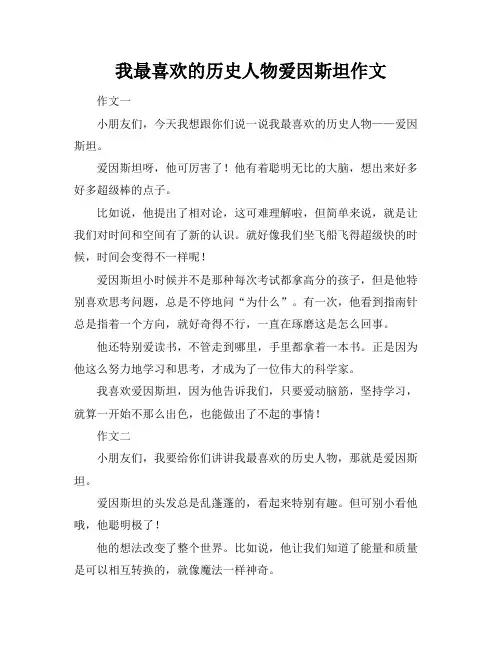 我最喜欢的历史人物爱因斯坦作文

作文一

小朋友们，今天我想跟你们说一说我最喜欢的历史人物——爱因斯坦。

爱因斯坦呀，他可厉害了！他有着聪明无比的大脑，想出来好多好多超级棒的点子。

比如说，他提出了相对论，这可难理解啦，但简单来说，就是让我们对时间和空间有了新的认识。就好像我们坐飞船飞得超级快的时候，时间会变得不一样呢！

爱因斯坦小时候并不是那种每次考试都拿高分的孩子，但是他特别喜欢思考问题，总是不停地问“为什么”。有一次，他看到指南针总是指着一个方向，就好奇得不行，一直在琢磨这是怎么回事。

他还特别爱读书，不管走到哪里，手里都拿着一本书。正是因为他这么努力地学习和思考，才成为了一位伟大的科学家。

我喜欢爱因斯坦，因为他告诉我们，只要爱动脑筋，坚持学习，就算一开始不那么出色，也能做出了不起的事情！

作文二

小朋友们，我要给你们讲讲我最喜欢的历史人物，那就是爱因斯坦。

爱因斯坦的头发总是乱蓬蓬的，看起来特别有趣。但可别小看他哦，他聪明极了！

他的想法改变了整个世界。比如说，他让我们知道了能量和质量是可以相互转换的，就像魔法一样神奇。